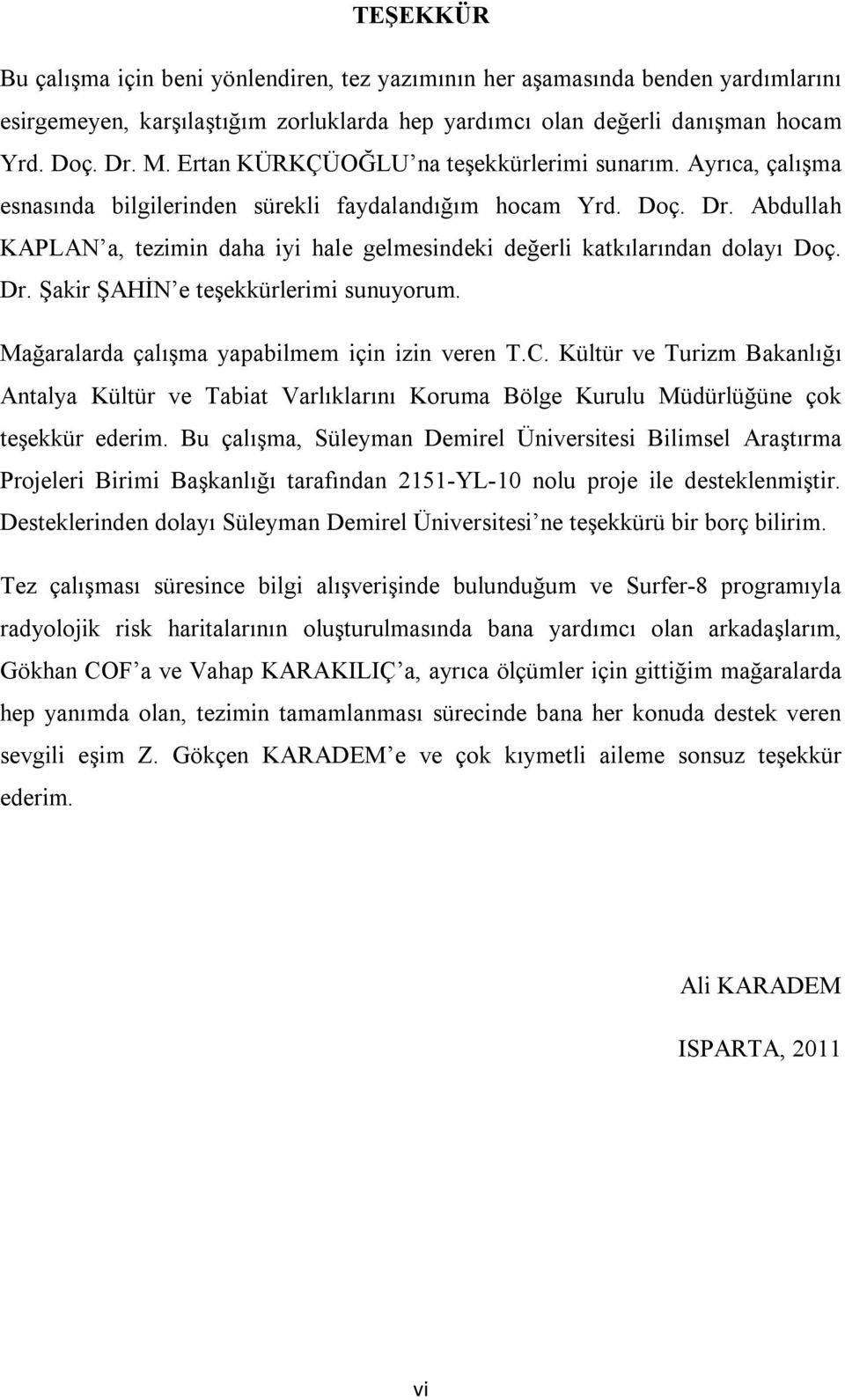 TEŞEKKÜR

Bu çalışma için beni yönlendiren, tez yazımının her aşamasında benden yardımlarını esirgemeyen, karşılaştığım zorluklarda hep yardımcı olan değerli danışman hocam Yrd. Doç. Dr. M. Ertan KÜRKÇÜOĞLU'na teşekkürlerimi sunarım. Ayrıca, çalışma esnasında bilgilerinden sürekli faydalandığım hocam Yrd. Doç. Dr. Abdullah KAPLAN'a, tezimin daha iyi hale gelmesindeki değerli katkılarından dolayı Doç. Dr. Şakir ŞAHİN'e teşekkürlerimi sunuyorum.

Mağaralarda çalışma yapabilmem için izin veren T.C. Kültür ve Turizm Bakanlığı Antalya Kültür ve Tabiat Varlıklarını Koruma Bölge Kurulu Müdürlüğüne çok teşekkür ederim. Bu çalışma, Süleyman Demirel Üniversitesi Bilimsel Araştırma Projeleri Birimi Başkanlığı tarafından 2151-YL-10 nolu proje ile desteklenmiştir. Desteklerinden dolayı Süleyman Demirel Üniversitesi'ne teşekkürü bir borç bilirim.

Tez çalışması süresince bilgi alışverişinde bulunduğum ve Surfer-8 programıyla radyolojik risk haritalarının oluşturulmasında bana yardımcı olan arkadaşlarım, Gökhan COF'a ve Vahap KARAKILIÇ'a, ayrıca ölçümler için gittiğim mağaralarda hep yanımda olan, tezimin tamamlanması sürecinde bana her konuda destek veren sevgili eşim Z. Gökçen KARADEM'e ve çok kıymetli aileme sonsuz teşekkür ederim.

Ali KARADEM

ISPARTA, 2011

vi